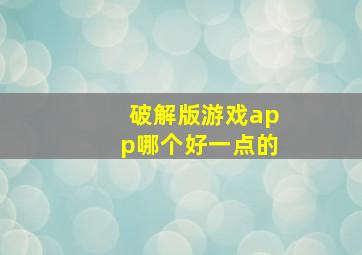 破解版游戏app哪个好一点的